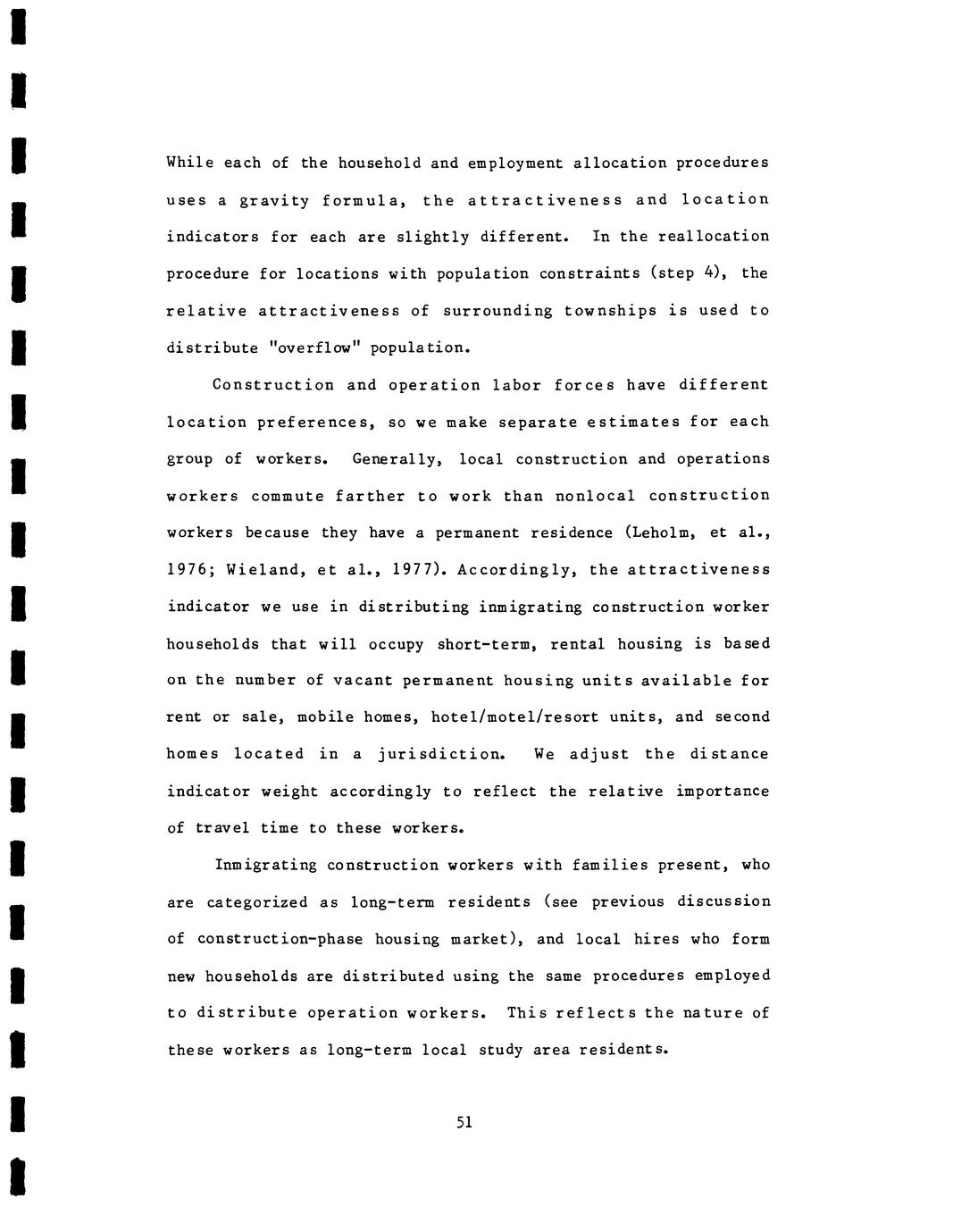 While each of the household and employment allocation procedures uses a gravity formula, the attractiveness and location indicators for each are slightly different. In the reallocation procedure for locations with population constraints (step 4), the relative attractiveness of surrounding townships is used to distribute "overflow" population.

Construction and operation labor forces have different location preferences, so we make separate estimates for each group of workers. Generally, local construction and operations workers commute farther to work than nonlocal construction workers because they have a permanent residence (Leholm, et al., 1976; Wieland, et al., 1977). Accordingly, the attractiveness indicator we use in distributing inmigrating construction worker households that will occupy short-term, rental housing is based on the number of vacant permanent housing units available for rent or sale, mobile homes, hotel/motel/resort units, and second homes located in a jurisdiction. We adjust the distance indicator weight accordingly to reflect the relative importance of travel time to these workers.

Inmigrating construction workers with families present, who are categorized as long-term residents (see previous discussion of construction-phase housing market), and local hires who form new households are distributed using the same procedures employed to distribute operation workers. This reflects the nature of these workers as long-term local study area residents.

51